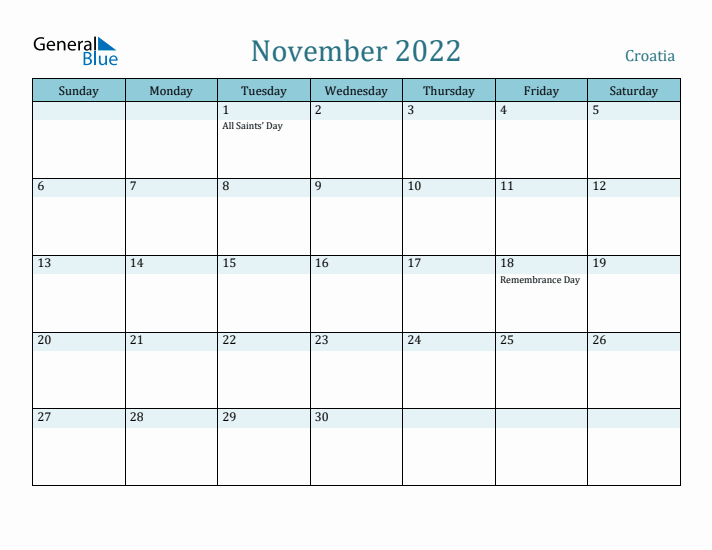 General Blue

November 2022

Croatia

| Sunday | Monday | Tuesday | Wednesday | Thursday | Friday | Saturday |
|---|---|---|---|---|---|---|
| | | 1 All Saints' Day | 2 | 3 | 4 | 5 |
| 6 | 7 | 8 | 9 | 10 | 11 | 12 |
| 13 | 14 | 15 | 16 | 17 | 18 Remembrance Day | 19 |
| 20 | 21 | 22 | 23 | 24 | 25 | 26 |
| 27 | 28 | 29 | 30 | | | |